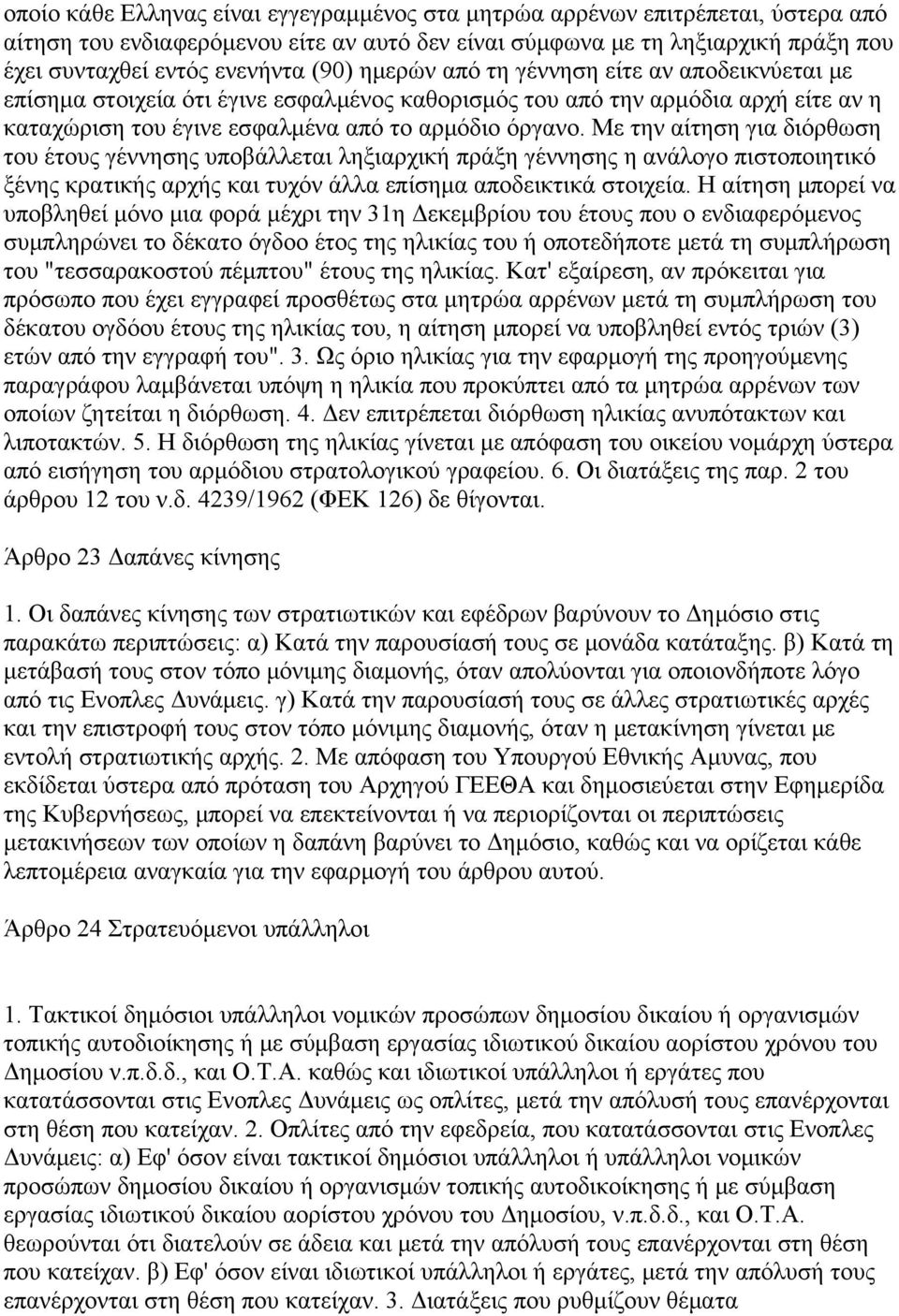 οποίο κάθε Ελληνας είναι εγγεγραμμένος στα μητρώα αρρένων επιτρέπεται, ύστερα από αίτηση του ενδιαφερόμενου είτε αν αυτό δεν είναι σύμφωνα με τη ληξιαρχική πράξη που έχει συνταχθεί εντός ενενήντα (90) ημερών από τη γέννηση είτε αν αποδεικνύεται με επίσημα στοιχεία ότι έγινε εσφαλμένος καθορισμός του από την αρμόδια αρχή είτε αν η καταχώριση του έγινε εσφαλμένα από το αρμόδιο όργανο. Με την αίτηση για διόρθωση του έτους γέννησης υποβάλλεται ληξιαρχική πράξη γέννησης η ανάλογο πιστοποιητικό ξένης κρατικής αρχής και τυχόν άλλα επίσημα αποδεικτικά στοιχεία. Η αίτηση μπορεί να υποβληθεί μόνο μια φορά μέχρι την 31η Δεκεμβρίου του έτους που ο ενδιαφερόμενος συμπληρώνει το δέκατο όγδοο έτος της ηλικίας του ή οποτεδήποτε μετά τη συμπλήρωση του "τεσσαρακοστού πέμπτου" έτους της ηλικίας. Κατ' εξαίρεση, αν πρόκειται για πρόσωπο που έχει εγγραφεί προσθέτως στα μητρώα αρρένων μετά τη συμπλήρωση του δέκατου ογδόου έτους της ηλικίας του, η αίτηση μπορεί να υποβληθεί εντός τριών (3) ετών από την εγγραφή του". 3. Ως όριο ηλικίας για την εφαρμογή της προηγούμενης παραγράφου λαμβάνεται υπόψη η ηλικία που προκύπτει από τα μητρώα αρρένων των οποίων ζητείται η διόρθωση. 4. Δεν επιτρέπεται διόρθωση ηλικίας ανυπότακτων και λιποτακτών. 5. Η διόρθωση της ηλικίας γίνεται με απόφαση του οικείου νομάρχη ύστερα από εισήγηση του αρμόδιου στρατολογικού γραφείου. 6. Οι διατάξεις της παρ. 2 του άρθρου 12 του ν.δ. 4239/1962 (ΦΕΚ 126) δε θίγονται.

Άρθρο 23 Δαπάνες κίνησης

1. Οι δαπάνες κίνησης των στρατιωτικών και εφέδρων βαρύνουν το Δημόσιο στις παρακάτω περιπτώσεις: α) Κατά την παρουσίασή τους σε μονάδα κατάταξης. β) Κατά τη μετάβασή τους στον τόπο μόνιμης διαμονής, όταν απολύονται για οποιονδήποτε λόγο από τις Ενοπλες Δυνάμεις. γ) Κατά την παρουσίασή τους σε άλλες στρατιωτικές αρχές και την επιστροφή τους στον τόπο μόνιμης διαμονής, όταν η μετακίνηση γίνεται με εντολή στρατιωτικής αρχής. 2. Με απόφαση του Υπουργού Εθνικής Αμυνας, που εκδίδεται ύστερα από πρόταση του Αρχηγού ΓΕΕΘΑ και δημοσιεύεται στην Εφημερίδα της Κυβερνήσεως, μπορεί να επεκτείνονται ή να περιορίζονται οι περιπτώσεις μετακινήσεων των οποίων η δαπάνη βαρύνει το Δημόσιο, καθώς και να ορίζεται κάθε λεπτομέρεια αναγκαία για την εφαρμογή του άρθρου αυτού.

Άρθρο 24 Στρατευόμενοι υπάλληλοι

1. Τακτικοί δημόσιοι υπάλληλοι νομικών προσώπων δημοσίου δικαίου ή οργανισμών τοπικής αυτοδιοίκησης ή με σύμβαση εργασίας ιδιωτικού δικαίου αορίστου χρόνου του Δημοσίου ν.π.δ.δ., και Ο.Τ.Α. καθώς και ιδιωτικοί υπάλληλοι ή εργάτες που κατατάσσονται στις Ενοπλες Δυνάμεις ως οπλίτες, μετά την απόλυσή τους επανέρχονται στη θέση που κατείχαν. 2. Οπλίτες από την εφεδρεία, που κατατάσσονται στις Ενοπλες Δυνάμεις: α) Εφ' όσον είναι τακτικοί δημόσιοι υπάλληλοι ή υπάλληλοι νομικών προσώπων δημοσίου δικαίου ή οργανισμών τοπικής αυτοδιοίκησης ή με σύμβαση εργασίας ιδιωτικού δικαίου αορίστου χρόνου του Δημοσίου, ν.π.δ.δ., και Ο.Τ.Α. θεωρούνται ότι διατελούν σε άδεια και μετά την απόλυσή τους επανέρχονται στη θέση που κατείχαν. β) Εφ' όσον είναι ιδιωτικοί υπάλληλοι ή εργάτες, μετά την απόλυσή τους επανέρχονται στη θέση που κατείχαν. 3. Διατάξεις που ρυθμίζουν θέματα